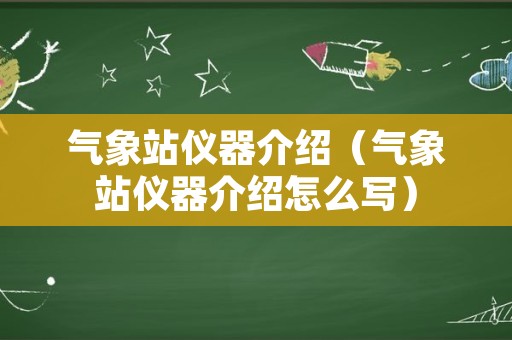 气象站仪器介绍（气象站仪器介绍怎么写）